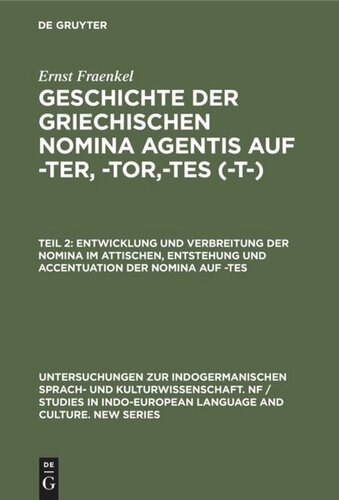 DE GRUYTER

Ernst Fraenkel

GESCHICHTE DER GRIECHISCHEN NOMINA AGENTIS AUF -TER, -TOR,-TES (-T-)

TEIL 2: ENTWICKLUNG UND VERBREITUNG DER NOMINA IM ATTISCHEN, ENTSTEHUNG UND ACCENTUATION DER NOMINA AUF -TES

UNTERSUCHUNGEN ZUR INDOGERMANISCHEN SPRACH- UND KULTURWISSENSCHAFT. NF / STUDIES IN INDO-EUROPEAN LANGUAGE AND CULTURE. NEW SERIES

DE
G